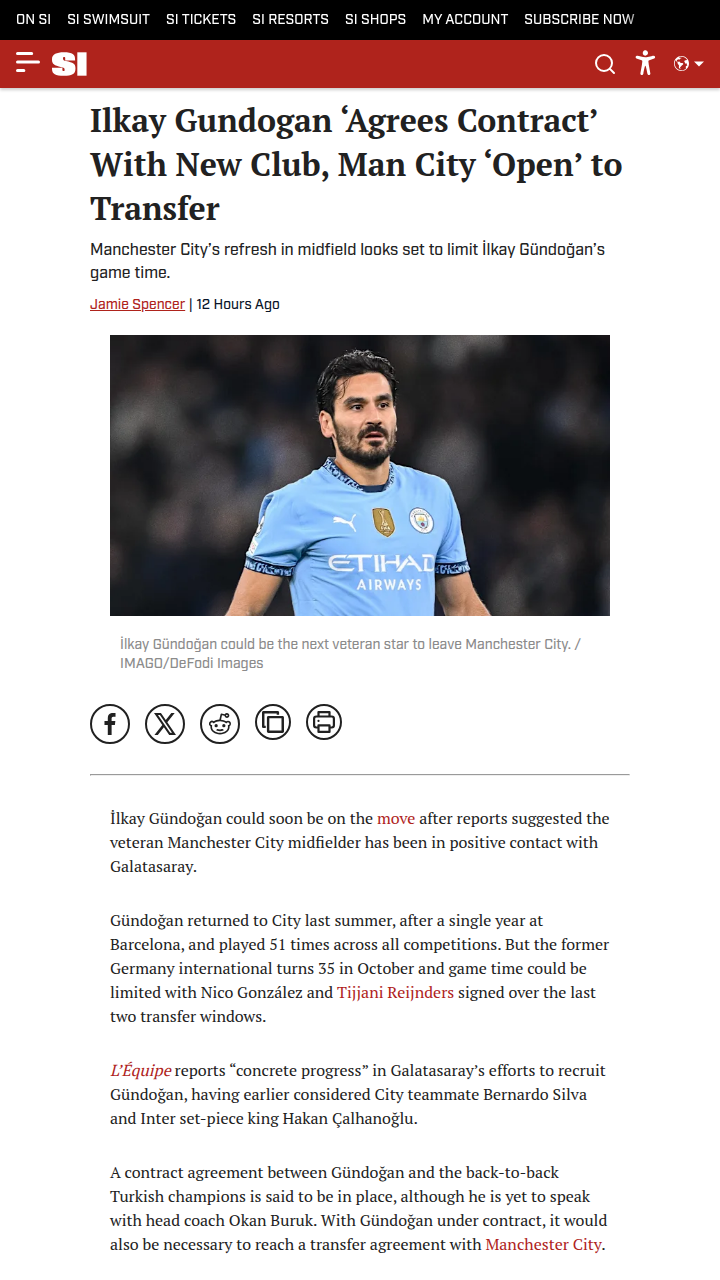 ON SI SI SWIMSUIT SI TICKETS SI RESORTS SI SHOPS MY ACCOUNT SUBSCRIBE NOW

SI

Ilkay Gundogan ‘Agrees Contract’ With New Club, Man City ‘Open’ to Transfer

Manchester City’s refresh in midfield looks set to limit İlkay Gündoğan’s game time.

Jamie Spencer | 12 Hours Ago

ETIHAD AIRWAYS

İlkay Gündoğan could be the next veteran star to leave Manchester City. / IMAGO/DeFodi Images

İlkay Gündoğan could soon be on the move after reports suggested the veteran Manchester City midfielder has been in positive contact with Galatasaray.

Gündoğan returned to City last summer, after a single year at Barcelona, and played 51 times across all competitions. But the former Germany international turns 35 in October and game time could be limited with Nico González and Tijjani Reijnders signed over the last two transfer windows.

L’Équipe reports “concrete progress” in Galatasaray’s efforts to recruit Gündoğan, having earlier considered City teammate Bernardo Silva and Inter set-piece king Hakan Çalhanoğlu.

A contract agreement between Gündoğan and the back-to-back Turkish champions is said to be in place, although he is yet to speak with head coach Okan Buruk. With Gündoğan under contract, it would also be necessary to reach a transfer agreement with Manchester City.